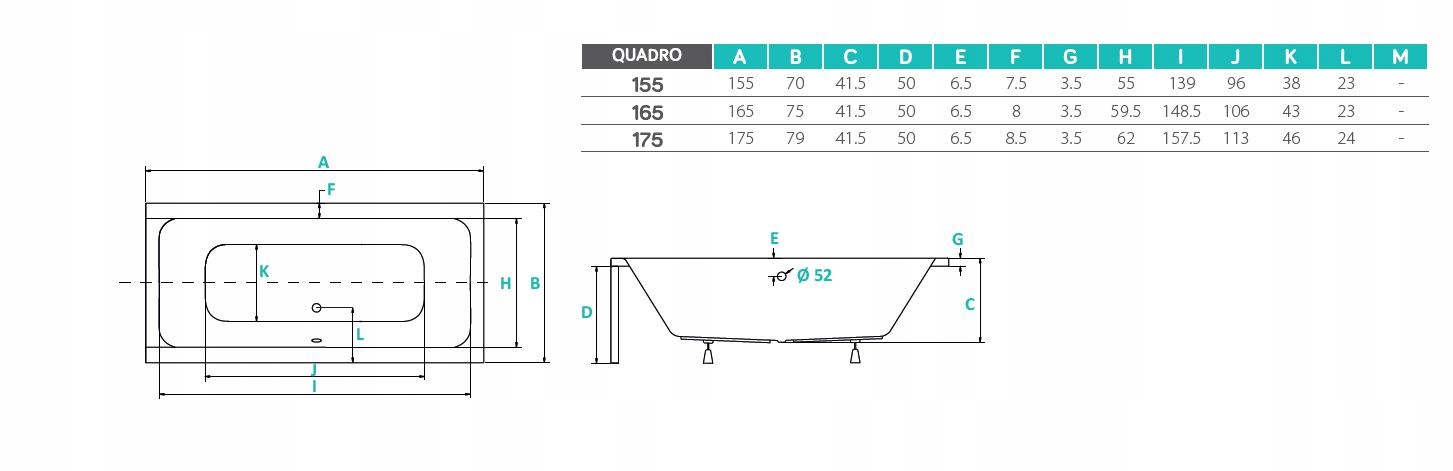 | QUADRO | A | B | C | D | E | F | G | H | I | J | K | L | M |
|---|---|---|---|---|---|---|---|---|---|---|---|---|---|
| 155 | 155 | 70 | 41.5 | 50 | 6.5 | 7.5 | 3.5 | 55 | 139 | 96 | 38 | 23 | - |
| 165 | 165 | 75 | 41.5 | 50 | 6.5 | 8 | 3.5 | 59.5 | 148.5 | 106 | 43 | 23 | - |
| 175 | 175 | 79 | 41.5 | 50 | 6.5 | 8.5 | 3.5 | 62 | 157.5 | 113 | 46 | 24 | - |

A
F
K
H
B
L
J
I

E
G
Ø 52
D
C